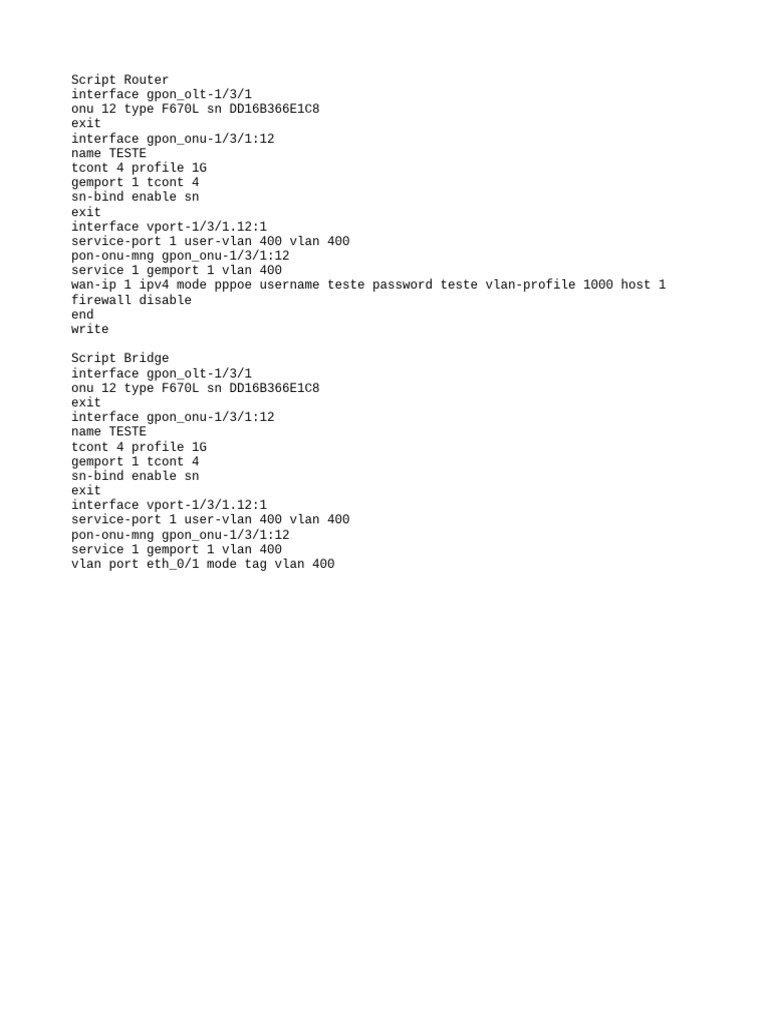 Script Router
interface gpon_olt-1/3/1
onu 12 type F670L sn DD16B366E1C8
exit
interface gpon_onu-1/3/1:12
name TESTE
tcont 4 profile 1G
gemport 1 tcont 4
sn-bind enable sn
exit
interface vport-1/3/1.12:1
service-port 1 user-vlan 400 vlan 400
pon-onu-mng gpon_onu-1/3/1:12
service 1 gemport 1 vlan 400
wan-ip 1 ipv4 mode pppoe username teste password teste vlan-profile 1000 host 1
firewall disable
end
write

Script Bridge
interface gpon_olt-1/3/1
onu 12 type F670L sn DD16B366E1C8
exit
interface gpon_onu-1/3/1:12
name TESTE
tcont 4 profile 1G
gemport 1 tcont 4
sn-bind enable sn
exit
interface vport-1/3/1.12:1
service-port 1 user-vlan 400 vlan 400
pon-onu-mng gpon_onu-1/3/1:12
service 1 gemport 1 vlan 400
vlan port eth_0/1 mode tag vlan 400